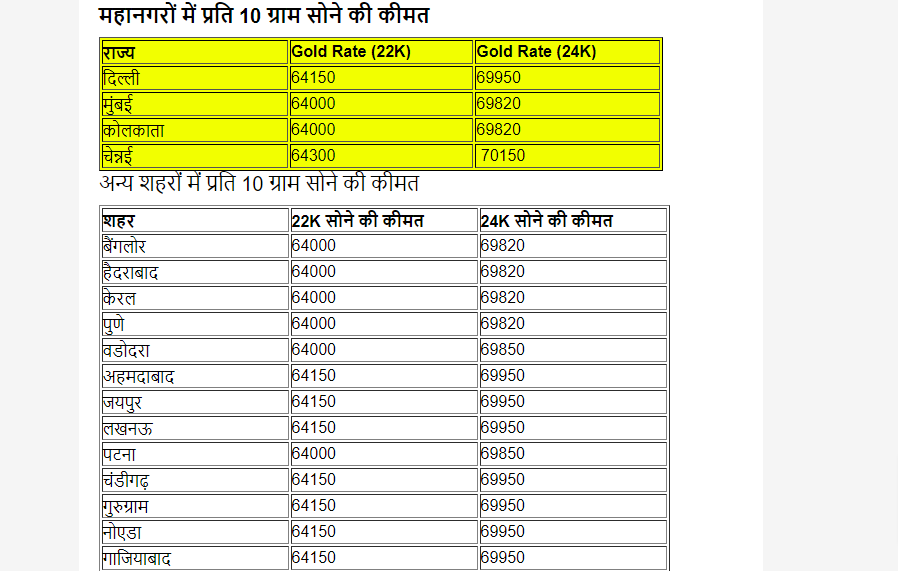 महानगरों में प्रति 10 ग्राम सोने की कीमत

| राज्य | Gold Rate (22K) | Gold Rate (24K) |
|---|---|---|
| दिल्ली | 64150 | 69950 |
| मुंबई | 64000 | 69820 |
| कोलकाता | 64000 | 69820 |
| चेन्नई | 64300 | 70150 |

अन्य शहरों में प्रति 10 ग्राम सोने की कीमत

| शहर | 22K सोने की कीमत | 24K सोने की कीमत |
|---|---|---|
| बैंगलोर | 64000 | 69820 |
| हैदराबाद | 64000 | 69820 |
| केरल | 64000 | 69820 |
| पुणे | 64000 | 69820 |
| वडोदरा | 64000 | 69850 |
| अहमदाबाद | 64150 | 69950 |
| जयपुर | 64150 | 69950 |
| लखनऊ | 64150 | 69950 |
| पटना | 64000 | 69850 |
| चंडीगढ़ | 64150 | 69950 |
| गुरुग्राम | 64150 | 69950 |
| नोएडा | 64150 | 69950 |
| गाजियाबाद | 64150 | 69950 |